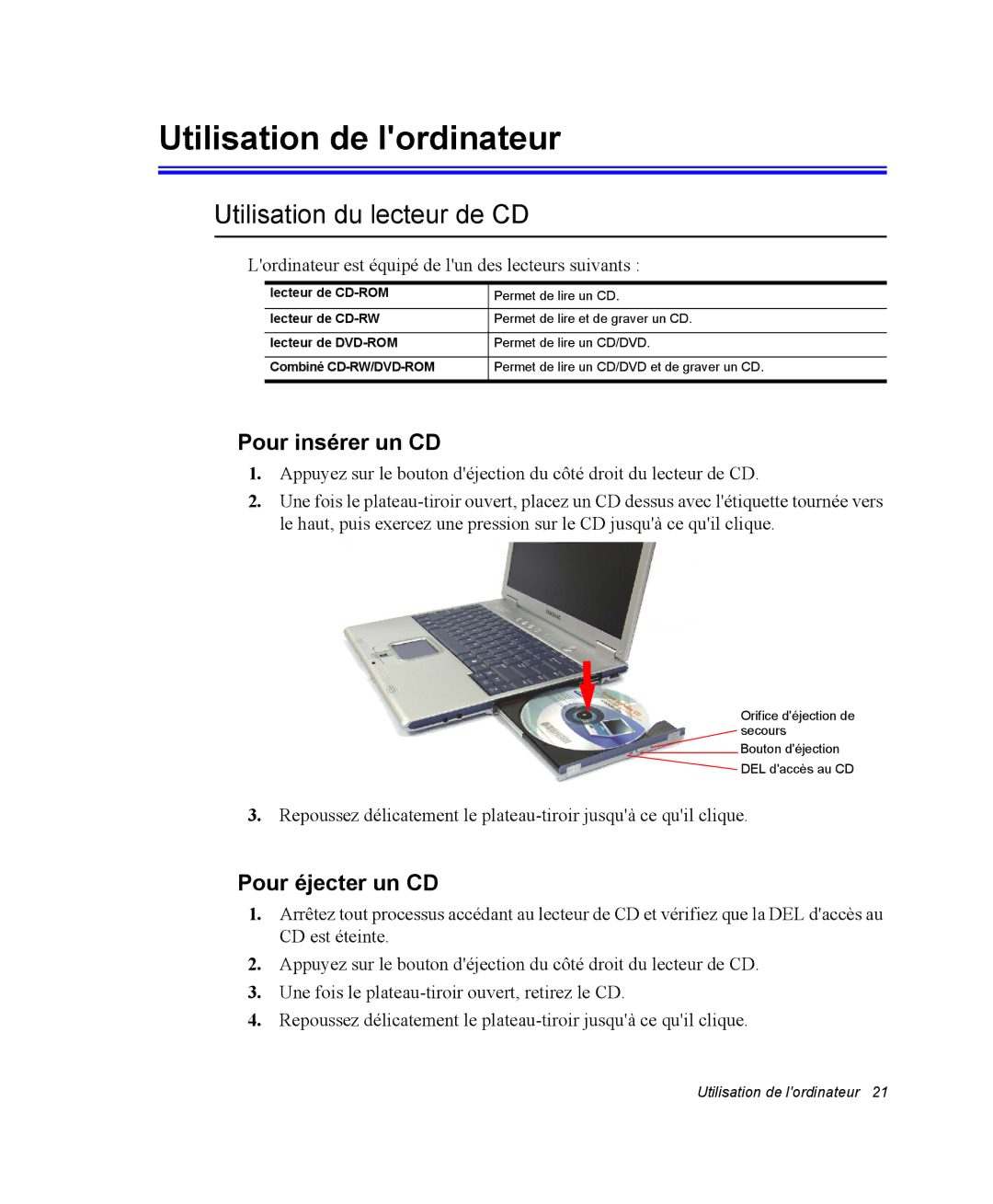 Utilisation de l'ordinateur

Utilisation du lecteur de CD

L'ordinateur est équipé de l'un des lecteurs suivants :

| lecteur de CD-ROM | Permet de lire un CD. |
|---|---|
| lecteur de CD-RW | Permet de lire et de graver un CD. |
| lecteur de DVD-ROM | Permet de lire un CD/DVD. |
| Combiné CD-RW/DVD-ROM | Permet de lire un CD/DVD et de graver un CD. |

Pour insérer un CD

1. Appuyez sur le bouton d'éjection du côté droit du lecteur de CD.

2. Une fois le plateau-tiroir ouvert, placez un CD dessus avec l'étiquette tournée vers le haut, puis exercez une pression sur le CD jusqu'à ce qu'il clique.

Orifice d'éjection de secours
Bouton d'éjection
DEL d'accès au CD

3. Repoussez délicatement le plateau-tiroir jusqu'à ce qu'il clique.

Pour éjecter un CD

1. Arrêtez tout processus accédant au lecteur de CD et vérifiez que la DEL d'accès au CD est éteinte.

2. Appuyez sur le bouton d'éjection du côté droit du lecteur de CD.

3. Une fois le plateau-tiroir ouvert, retirez le CD.

4. Repoussez délicatement le plateau-tiroir jusqu'à ce qu'il clique.

Utilisation de l'ordinateur 21